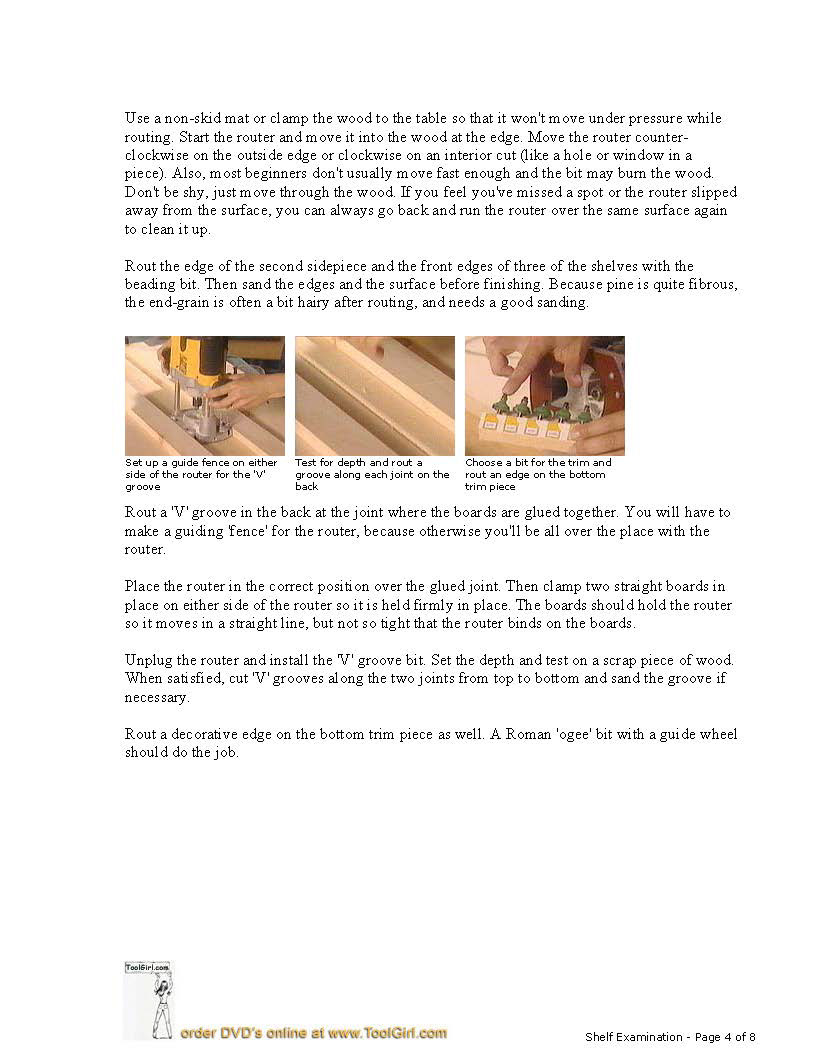 Use a non-skid mat or clamp the wood to the table so that it won't move under pressure while routing. Start the router and move it into the wood at the edge. Move the router counter-clockwise on the outside edge or clockwise on an interior cut (like a hole or window in a piece). Also, most beginners don't usually move fast enough and the bit may burn the wood. Don't be shy, just move through the wood. If you feel you've missed a spot or the router slipped away from the surface, you can always go back and run the router over the same surface again to clean it up.

Rout the edge of the second sidepiece and the front edges of three of the shelves with the beading bit. Then sand the edges and the surface before finishing. Because pine is quite fibrous, the end-grain is often a bit hairy after routing, and needs a good sanding.

Set up a guide fence on either side of the router for the 'V' groove

Test for depth and rout a groove along each joint on the back

Choose a bit for the trim and rout an edge on the bottom trim piece

Rout a 'V' groove in the back at the joint where the boards are glued together. You will have to make a guiding 'fence' for the router, because otherwise you'll be all over the place with the router.

Place the router in the correct position over the glued joint. Then clamp two straight boards in place on either side of the router so it is held firmly in place. The boards should hold the router so it moves in a straight line, but not so tight that the router binds on the boards.

Unplug the router and install the 'V' groove bit. Set the depth and test on a scrap piece of wood. When satisfied, cut 'V' grooves along the two joints from top to bottom and sand the groove if necessary.

Rout a decorative edge on the bottom trim piece as well. A Roman 'ogee' bit with a guide wheel should do the job.

ToolGirl.com

order DVD's online at www.ToolGirl.com

Shelf Examination - Page 4 of 8